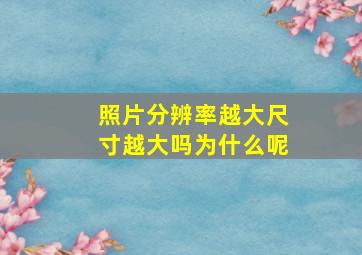 照片分辨率越大尺寸越大吗为什么呢